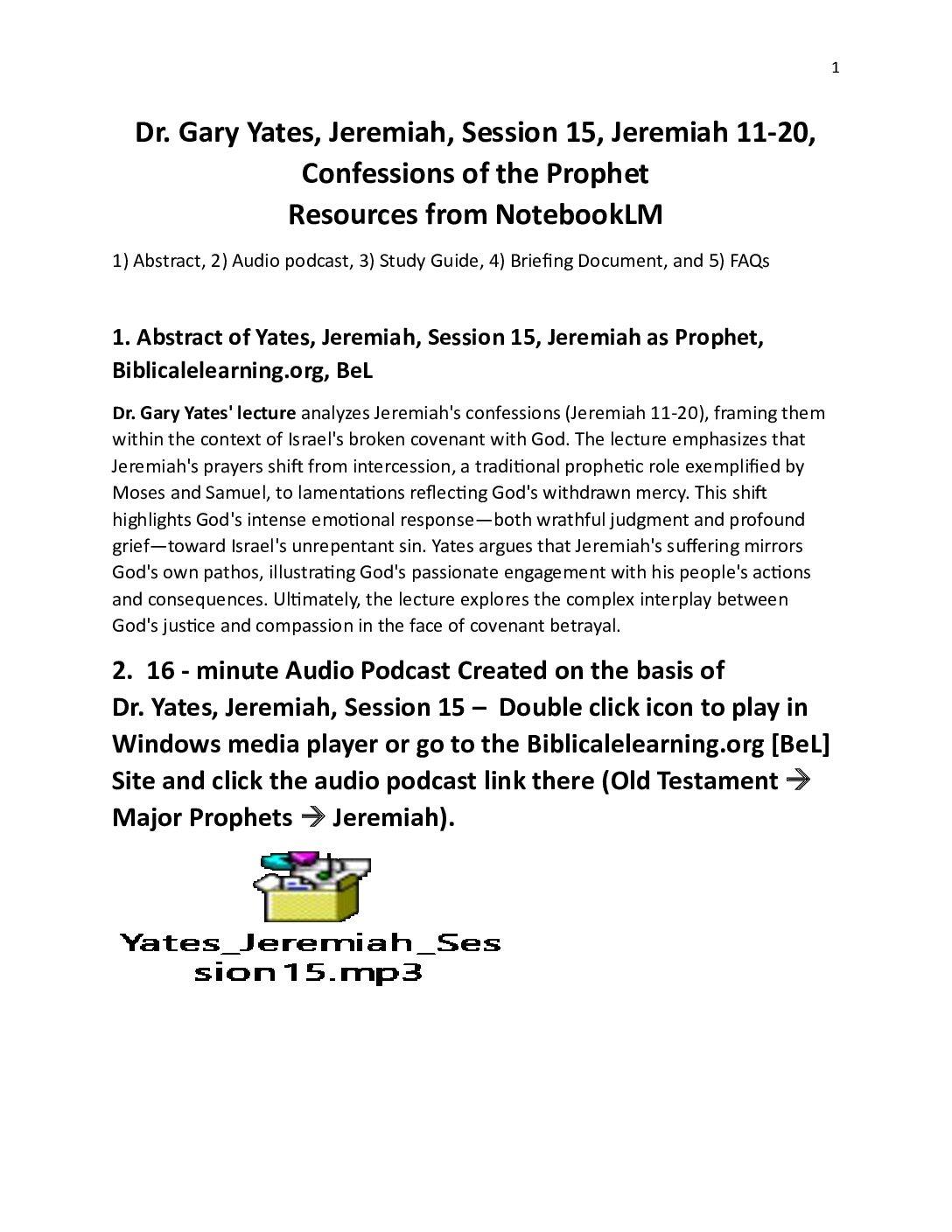 1

Dr. Gary Yates, Jeremiah, Session 15, Jeremiah 11-20, Confessions of the Prophet
Resources from NotebookLM

1) Abstract, 2) Audio podcast, 3) Study Guide, 4) Briefing Document, and 5) FAQs

1. Abstract of Yates, Jeremiah, Session 15, Jeremiah as Prophet, Biblicalelearning.org, BeL

Dr. Gary Yates' lecture analyzes Jeremiah's confessions (Jeremiah 11-20), framing them within the context of Israel's broken covenant with God. The lecture emphasizes that Jeremiah's prayers shift from intercession, a traditional prophetic role exemplified by Moses and Samuel, to lamentations reflecting God's withdrawn mercy. This shift highlights God's intense emotional response—both wrathful judgment and profound grief—toward Israel's unrepentant sin. Yates argues that Jeremiah's suffering mirrors God's own pathos, illustrating God's passionate engagement with his people's actions and consequences. Ultimately, the lecture explores the complex interplay between God's justice and compassion in the face of covenant betrayal.

2. 16 - minute Audio Podcast Created on the basis of Dr. Yates, Jeremiah, Session 15 – Double click icon to play in Windows media player or go to the Biblicalelearning.org [BeL] Site and click the audio podcast link there (Old Testament → Major Prophets → Jeremiah).

Yates_Jeremiah_Session15.mp3